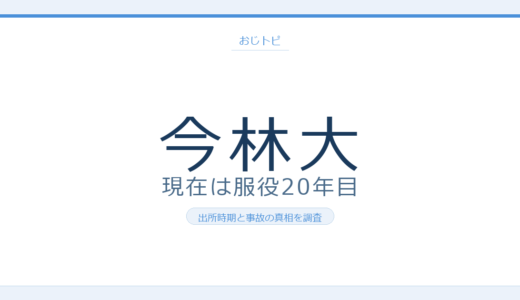 おじトピ

今林大

現在は服役20年目

出所時期と事故の真相を調査